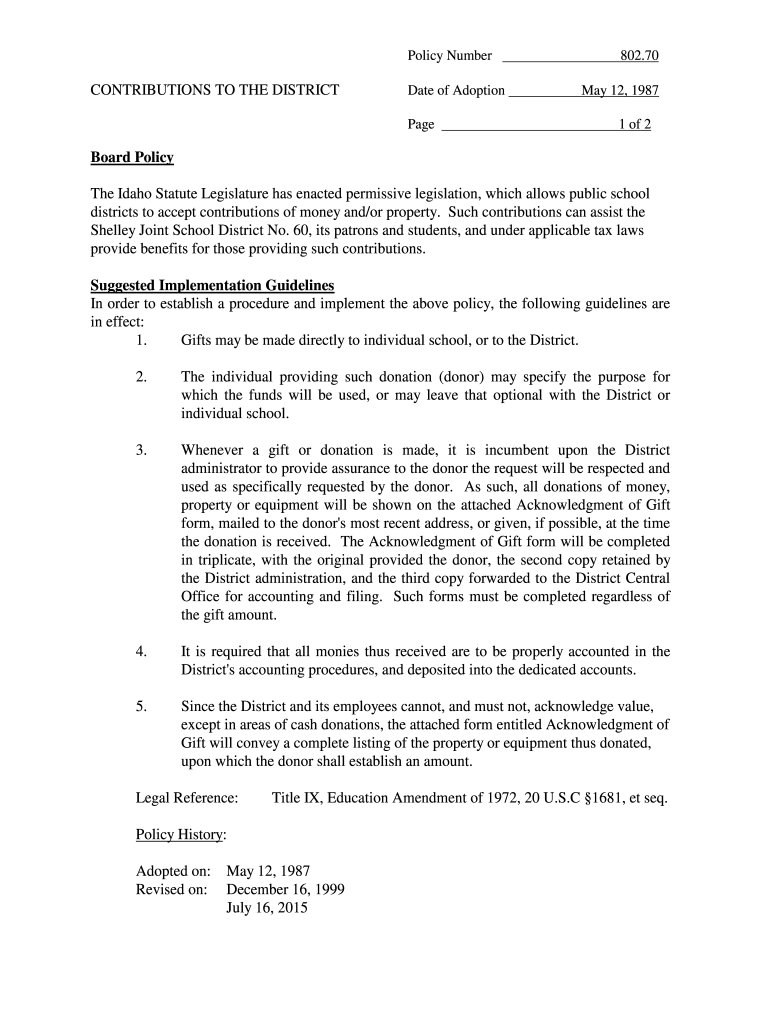 Policy Number 802.70

CONTRIBUTIONS TO THE DISTRICT

Date of Adoption May 12, 1987

Page 1 of 2

Board Policy

The Idaho Statute Legislature has enacted permissive legislation, which allows public school districts to accept contributions of money and/or property. Such contributions can assist the Shelley Joint School District No. 60, its patrons and students, and under applicable tax laws provide benefits for those providing such contributions.

Suggested Implementation Guidelines
In order to establish a procedure and implement the above policy, the following guidelines are in effect:

1. Gifts may be made directly to individual school, or to the District.

2. The individual providing such donation (donor) may specify the purpose for which the funds will be used, or may leave that optional with the District or individual school.

3. Whenever a gift or donation is made, it is incumbent upon the District administrator to provide assurance to the donor the request will be respected and used as specifically requested by the donor. As such, all donations of money, property or equipment will be shown on the attached Acknowledgment of Gift form, mailed to the donor's most recent address, or given, if possible, at the time the donation is received. The Acknowledgment of Gift form will be completed in triplicate, with the original provided the donor, the second copy retained by the District administration, and the third copy forwarded to the District Central Office for accounting and filing. Such forms must be completed regardless of the gift amount.

4. It is required that all monies thus received are to be properly accounted in the District's accounting procedures, and deposited into the dedicated accounts.

5. Since the District and its employees cannot, and must not, acknowledge value, except in areas of cash donations, the attached form entitled Acknowledgment of Gift will convey a complete listing of the property or equipment thus donated, upon which the donor shall establish an amount.

Legal Reference: Title IX, Education Amendment of 1972, 20 U.S.C §1681, et seq.

Policy History:

Adopted on: May 12, 1987
Revised on: December 16, 1999
July 16, 2015